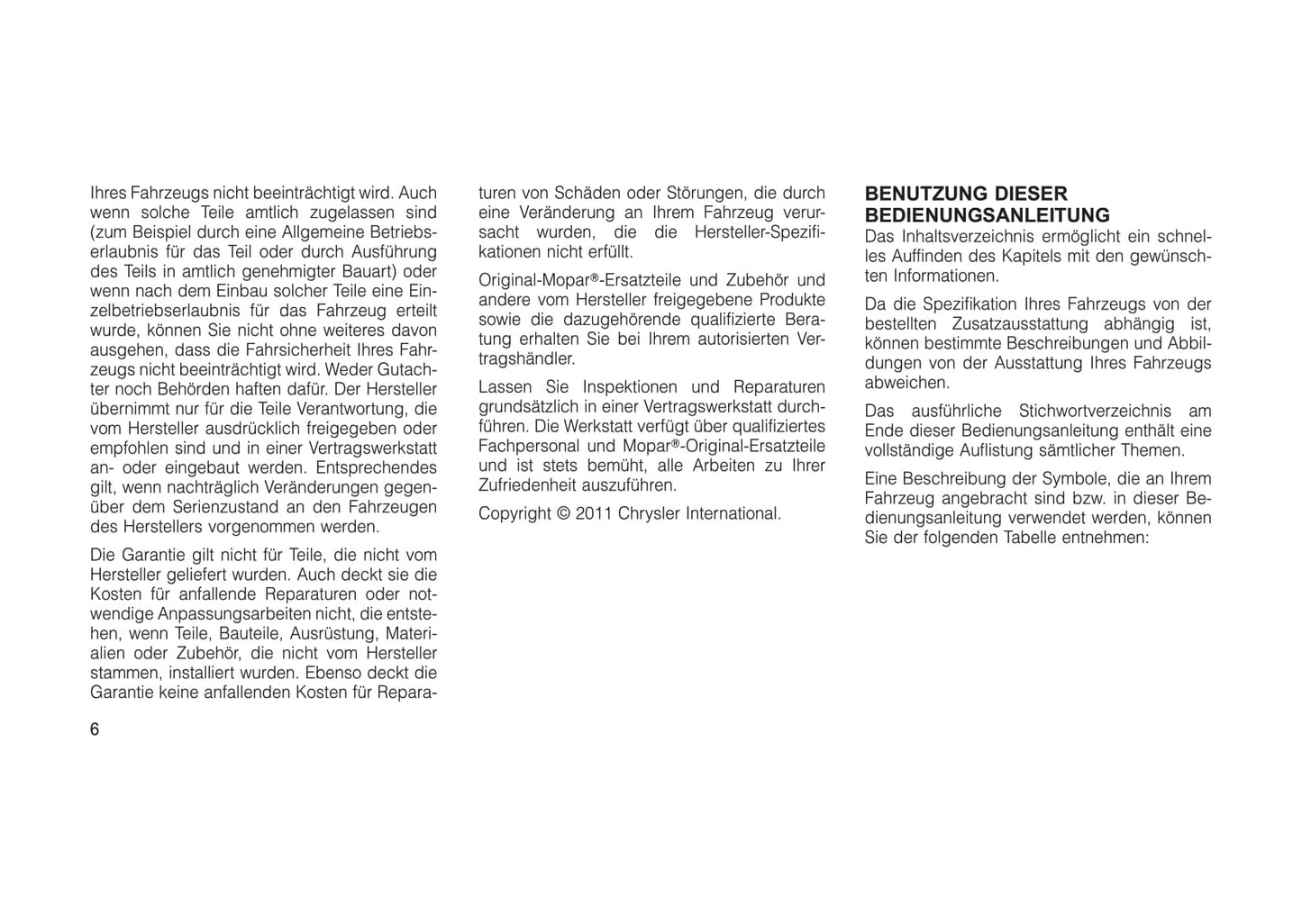 Ihres Fahrzeugs nicht beeinträchtigt wird. Auch wenn solche Teile amtlich zugelassen sind (zum Beispiel durch eine Allgemeine Betriebserlaubnis für das Teil oder durch Ausführung des Teils in amtlich genehmigter Bauart) oder wenn nach dem Einbau solcher Teile eine Einzelbetriebserlaubnis für das Fahrzeug erteilt wurde, können Sie nicht ohne weiteres davon ausgehen, dass die Fahrsicherheit Ihres Fahrzeugs nicht beeinträchtigt wird. Weder Gutachter noch Behörden haften dafür. Der Hersteller übernimmt nur für die Teile Verantwortung, die vom Hersteller ausdrücklich freigegeben oder empfohlen sind und in einer Vertragswerkstatt an- oder eingebaut werden. Entsprechendes gilt, wenn nachträglich Veränderungen gegenüber dem Serienzustand an den Fahrzeugen des Herstellers vorgenommen werden.

Die Garantie gilt nicht für Teile, die nicht vom Hersteller geliefert wurden. Auch deckt sie die Kosten für anfallende Reparaturen oder notwendige Anpassungsarbeiten nicht, die entstehen, wenn Teile, Bauteile, Ausrüstung, Materialien oder Zubehör, die nicht vom Hersteller stammen, installiert wurden. Ebenso deckt die Garantie keine anfallenden Kosten für Reparaturen von Schäden oder Störungen, die durch eine Veränderung an Ihrem Fahrzeug verursacht wurden, die die Hersteller-Spezifikationen nicht erfüllt.

Original-Mopar®-Ersatzteile und Zubehör und andere vom Hersteller freigegebene Produkte sowie die dazugehörende qualifizierte Beratung erhalten Sie bei Ihrem autorisierten Vertragshändler.

Lassen Sie Inspektionen und Reparaturen grundsätzlich in einer Vertragswerkstatt durchführen. Die Werkstatt verfügt über qualifiziertes Fachpersonal und Mopar®-Original-Ersatzteile und ist stets bemüht, alle Arbeiten zu Ihrer Zufriedenheit auszuführen.

Copyright © 2011 Chrysler International.

BENUTZUNG DIESER BEDIENUNGSANLEITUNG

Das Inhaltsverzeichnis ermöglicht ein schnelles Auffinden des Kapitels mit den gewünschten Informationen.

Da die Spezifikation Ihres Fahrzeugs von der bestellten Zusatzausstattung abhängig ist, können bestimmte Beschreibungen und Abbildungen von der Ausstattung Ihres Fahrzeugs abweichen.

Das ausführliche Stichwortverzeichnis am Ende dieser Bedienungsanleitung enthält eine vollständige Auflistung sämtlicher Themen.

Eine Beschreibung der Symbole, die an Ihrem Fahrzeug angebracht sind bzw. in dieser Bedienungsanleitung verwendet werden, können Sie der folgenden Tabelle entnehmen:

6